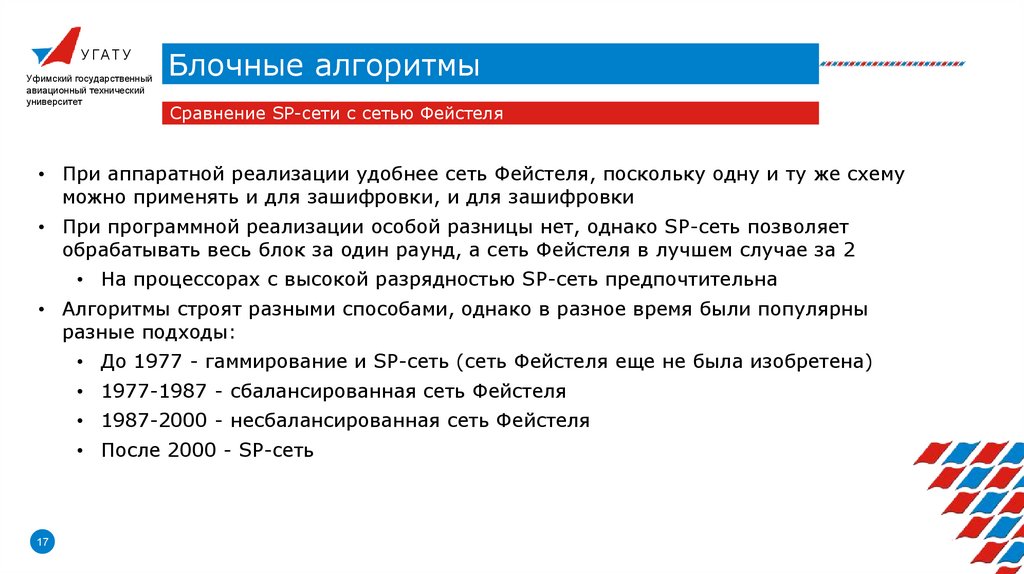 УГАТУ
Уфимский государственный авиационный технический университет

Блочные алгоритмы

Сравнение SP-сети с сетью Фейстеля

• При аппаратной реализации удобнее сеть Фейстеля, поскольку одну и ту же схему можно применять и для зашифровки, и для зашифровки
• При программной реализации особой разницы нет, однако SP-сеть позволяет обрабатывать весь блок за один раунд, а сеть Фейстеля в лучшем случае за 2
  • На процессорах с высокой разрядностью SP-сеть предпочтительна
• Алгоритмы строят разными способами, однако в разное время были популярны разные подходы:
  • До 1977 - гаммирование и SP-сеть (сеть Фейстеля еще не была изобретена)
  • 1977-1987 - сбалансированная сеть Фейстеля
  • 1987-2000 - несбалансированная сеть Фейстеля
  • После 2000 - SP-сеть

17